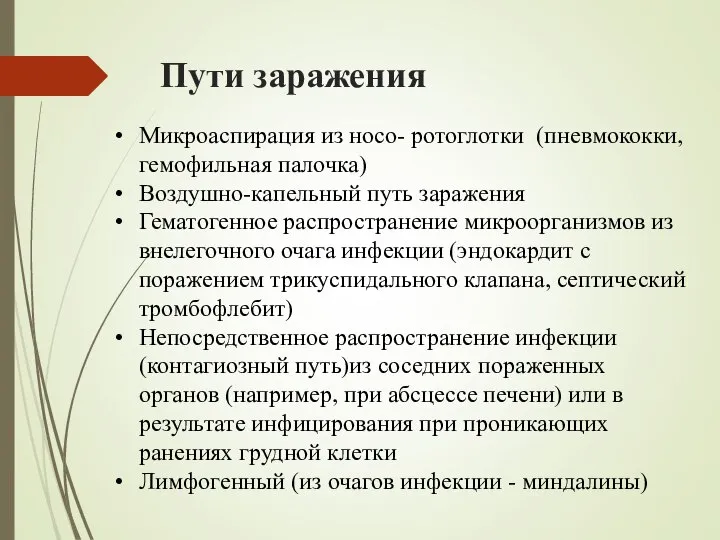 Пути заражения

• Микроаспирация из носо- ротоглотки (пневмококки, гемофильная палочка)
• Воздушно-капельный путь заражения
• Гематогенное распространение микроорганизмов из внелегочного очага инфекции (эндокардит с поражением трикуспидального клапана, септический тромбофлебит)
• Непосредственное распространение инфекции (контагиозный путь)из соседних пораженных органов (например, при абсцессе печени) или в результате инфицирования при проникающих ранениях грудной клетки
• Лимфогенный (из очагов инфекции - миндалины)